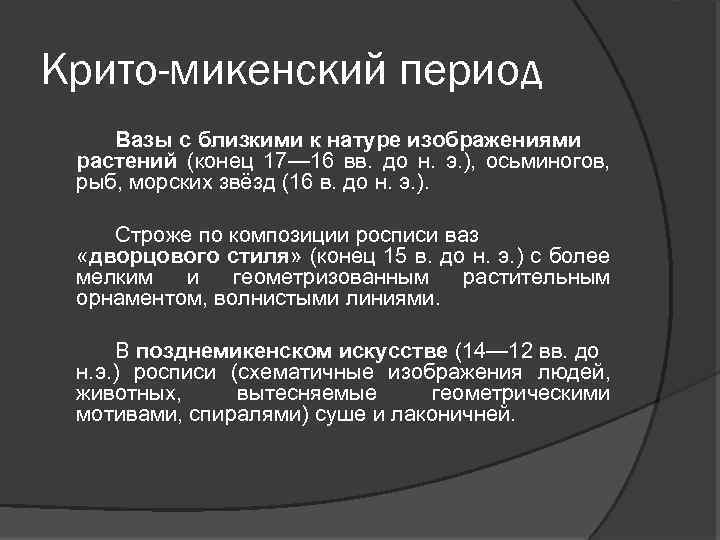 Крито-микенский период

Вазы с близкими к натуре изображениями растений (конец 17—16 вв. до н. э.), осьминогов, рыб, морских звёзд (16 в. до н. э.).

Строже по композиции росписи ваз «дворцового стиля» (конец 15 в. до н. э.) с более мелким и геометризованным растительным орнаментом, волнистыми линиями.

В позднемикенском искусстве (14—12 вв. до н.э.) росписи (схематичные изображения людей, животных, вытесняемые геометрическими мотивами, спиралями) суше и лаконичней.